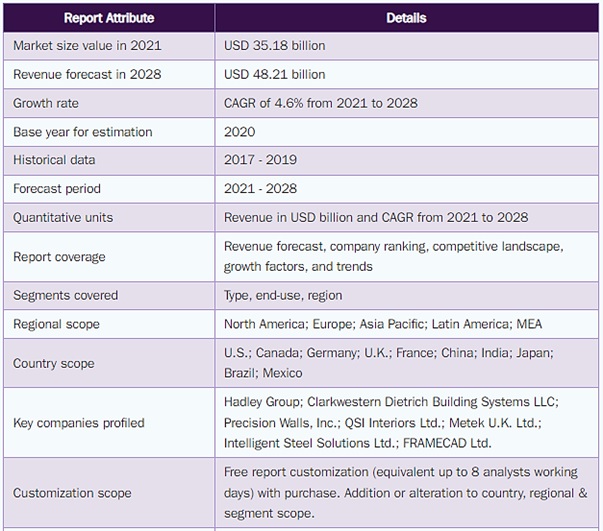 | Report Attribute | Details |
|---|---|
| Market size value in 2021 | USD 35.18 billion |
| Revenue forecast in 2028 | USD 48.21 billion |
| Growth rate | CAGR of 4.6% from 2021 to 2028 |
| Base year for estimation | 2020 |
| Historical data | 2017 - 2019 |
| Forecast period | 2021 - 2028 |
| Quantitative units | Revenue in USD billion and CAGR from 2021 to 2028 |
| Report coverage | Revenue forecast, company ranking, competitive landscape, growth factors, and trends |
| Segments covered | Type, end-use, region |
| Regional scope | North America; Europe; Asia Pacific; Latin America; MEA |
| Country scope | U.S.; Canada; Germany; U.K.; France; China; India; Japan; Brazil; Mexico |
| Key companies profiled | Hadley Group; Clarkwestern Dietrich Building Systems LLC; Precision Walls, Inc.; QSI Interiors Ltd.; Metek U.K. Ltd.; Intelligent Steel Solutions Ltd.; FRAMECAD Ltd. |
| Customization scope | Free report customization (equivalent up to 8 analysts working days) with purchase. Addition or alteration to country, regional & segment scope. |